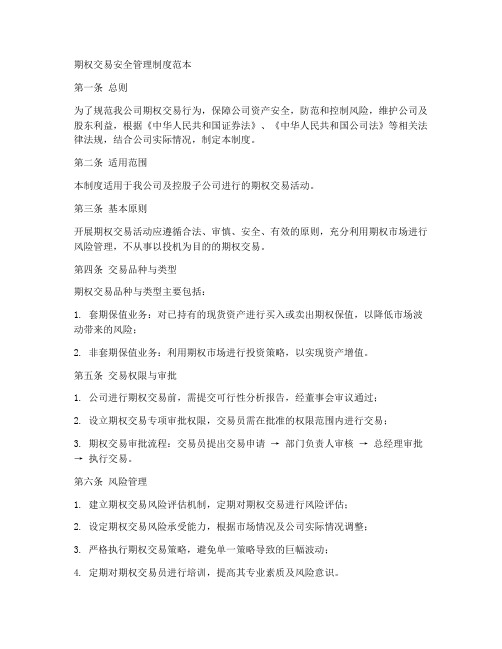 期权交易安全管理制度范本

第一条 总则

为了规范我公司期权交易行为，保障公司资产安全，防范和控制风险，维护公司及股东利益，根据《中华人民共和国证券法》、《中华人民共和国公司法》等相关法律法规，结合公司实际情况，制定本制度。

第二条 适用范围

本制度适用于我公司及控股子公司进行的期权交易活动。

第三条 基本原则

开展期权交易活动应遵循合法、审慎、安全、有效的原则，充分利用期权市场进行风险管理，不从事以投机为目的的期权交易。

第四条 交易品种与类型

期权交易品种与类型主要包括：

1. 套期保值业务：对已持有的现货资产进行买入或卖出期权保值，以降低市场波动带来的风险；

2. 非套期保值业务：利用期权市场进行投资策略，以实现资产增值。

第五条 交易权限与审批

1. 公司进行期权交易前，需提交可行性分析报告，经董事会审议通过；

2. 设立期权交易专项审批权限，交易员需在批准的权限范围内进行交易；

3. 期权交易审批流程：交易员提出交易申请 → 部门负责人审核 → 总经理审批 → 执行交易。

第六条 风险管理

1. 建立期权交易风险评估机制，定期对期权交易进行风险评估；

2. 设定期权交易风险承受能力，根据市场情况及公司实际情况调整；

3. 严格执行期权交易策略，避免单一策略导致的巨幅波动；

4. 定期对期权交易员进行培训，提高其专业素质及风险意识。